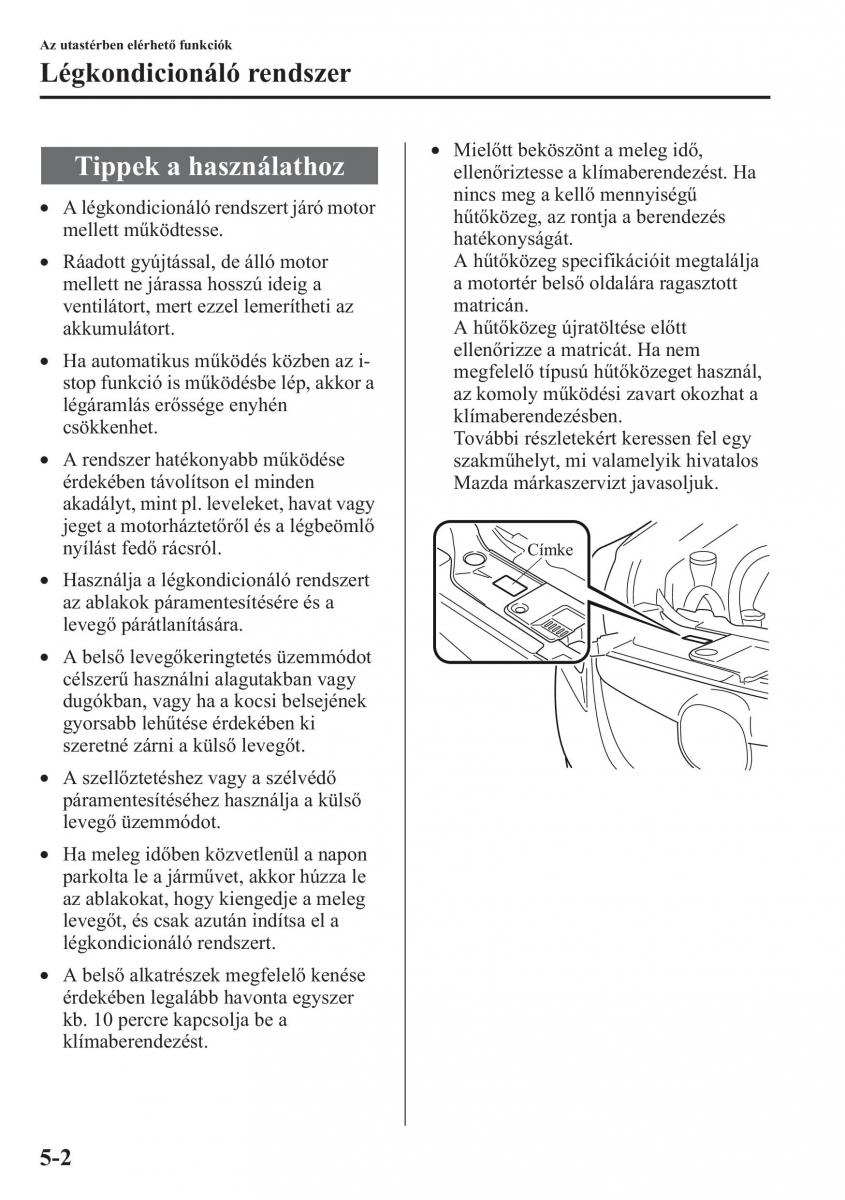 Az utastérben elérhető funkciók

Légkondicionáló rendszer

Tippek a használathoz

• A légkondicionáló rendszert járó motor mellett működtesse.

• Ráadott gyújtással, de álló motor mellett ne járassa hosszú ideig a ventilátort, mert ezzel lemerítheti az akkumulátort.

• Ha automatikus működés közben az i-stop funkció is működésbe lép, akkor a légáramlás erőssége enyhén csökkenhet.

• A rendszer hatékonyabb működése érdekében távolítson el minden akadályt, mint pl. leveleket, havat vagy jeget a motorháztetőről és a légbeömlő nyílást fedő rácsról.

• Használja a légkondicionáló rendszert az ablakok páramentesítésére és a levegő párátlanítására.

• A belső levegőkeringtetés üzemmódot célszerű használni alagutakban vagy dugókban, vagy ha a kocsi belsejének gyorsabb lehűtése érdekében ki szeretné zárni a külső levegőt.

• A szellőztetéshez vagy a szélvédő páramentesítéséhez használja a külső levegő üzemmódot.

• Ha meleg időben közvetlenül a napon parkolta le a járművet, akkor húzza le az ablakokat, hogy kiengedje a meleg levegőt, és csak azután indítsa el a légkondicionáló rendszert.

• A belső alkatrészek megfelelő kenése érdekében legalább havonta egyszer kb. 10 percre kapcsolja be a klímaberendezést.

• Mielőtt beköszönt a meleg idő, ellenőriztesse a klímaberendezést. Ha nincs meg a kellő mennyiségű hűtőközeg, az rontja a berendezés hatékonyságát.
A hűtőközeg specifikációit megtalálja a motortér belső oldalára ragasztott matricán.
A hűtőközeg újratöltése előtt ellenőrizze a matricát. Ha nem megfelelő típusú hűtőközeget használ, az komoly működési zavart okozhat a klímaberendezésben.
További részletekért keressen fel egy szakműhelyt, mi valamelyik hivatalos Mazda márkaszervizt javasoljuk.

Címke

5-2